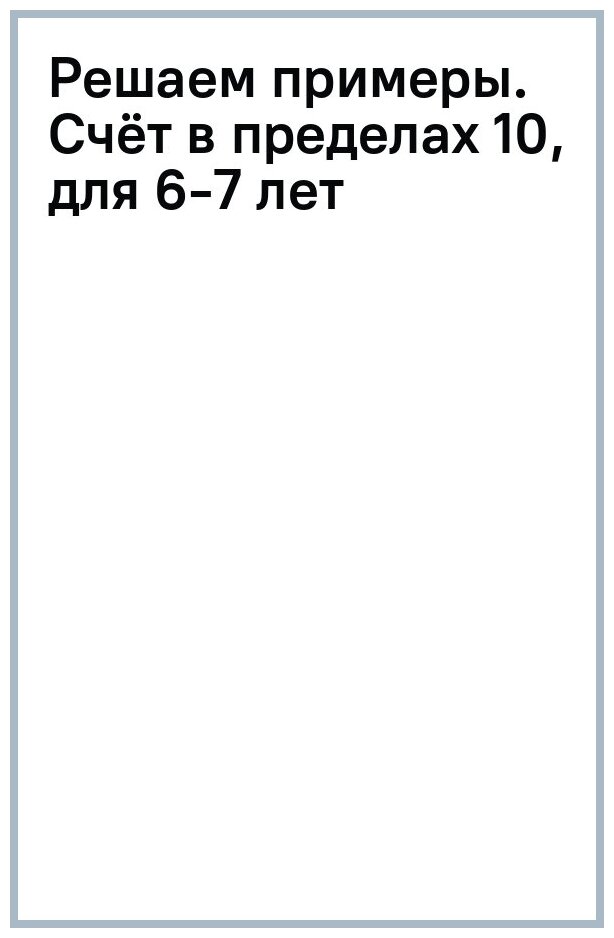 Решаем примеры. Счёт в пределах 10, для 6-7 лет